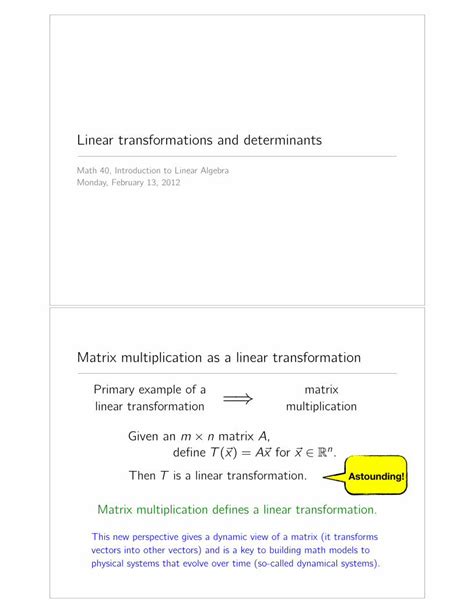 Linear transformations and determinants

Math 40, Introduction to Linear Algebra
Monday, February 13, 2012

Matrix multiplication as a linear transformation

Primary example of a linear transformation $\Longrightarrow$ matrix multiplication

Given an $m \times n$ matrix $A$, define $T(\vec{x}) = A\vec{x}$ for $\vec{x} \in \mathbb{R}^n$.

Then $T$ is a linear transformation.

Astounding!

Matrix multiplication defines a linear transformation.

This new perspective gives a dynamic view of a matrix (it transforms vectors into other vectors) and is a key to building math models to physical systems that evolve over time (so-called dynamical systems).